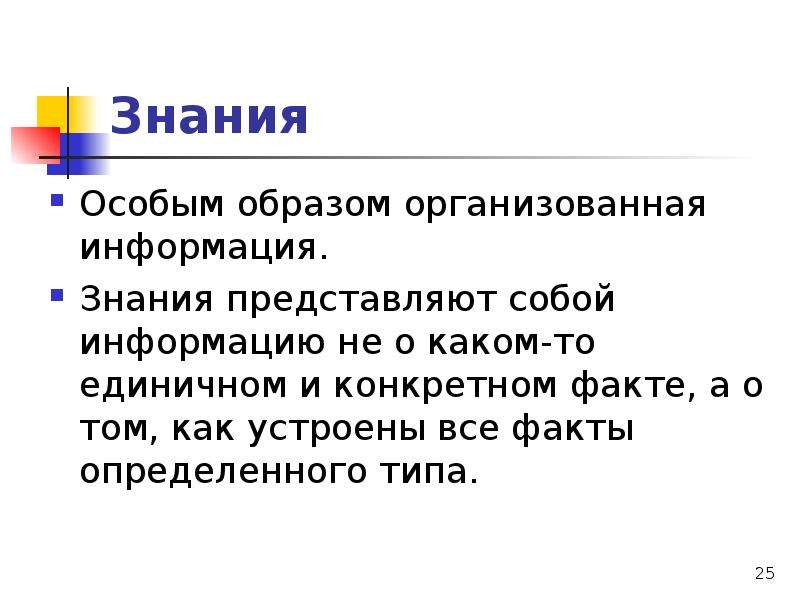 Знания

Особым образом организованная информация.

Знания представляют собой информацию не о каком-то единичном и конкретном факте, а о том, как устроены все факты определенного типа.

25